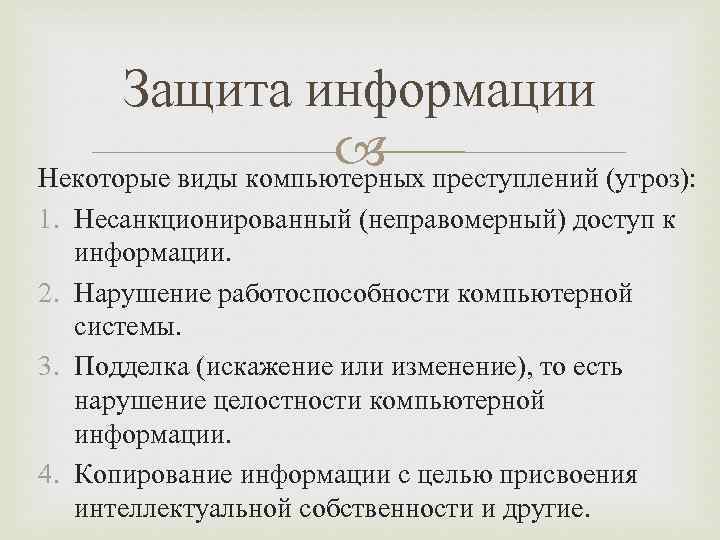 Защита информации

Некоторые виды компьютерных преступлений (угроз):

1. Несанкционированный (неправомерный) доступ к информации.
2. Нарушение работоспособности компьютерной системы.
3. Подделка (искажение или изменение), то есть нарушение целостности компьютерной информации.
4. Копирование информации с целью присвоения интеллектуальной собственности и другие.